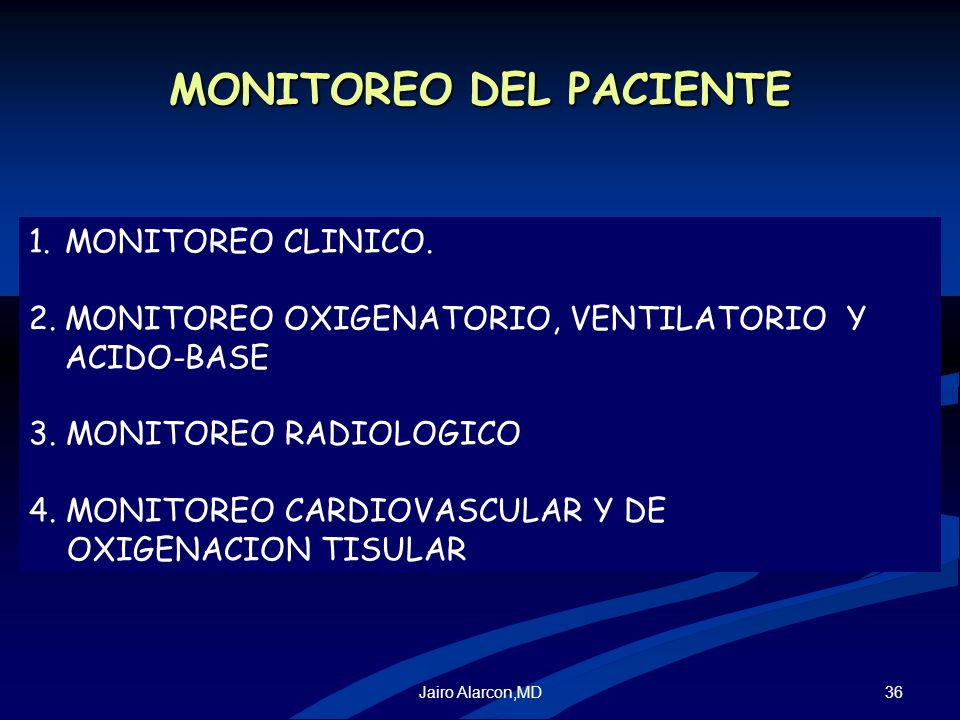 MONITOREO DEL PACIENTE

1. MONITOREO CLINICO.

2. MONITOREO OXIGENATORIO, VENTILATORIO Y ACIDO-BASE

3. MONITOREO RADIOLOGICO

4. MONITOREO CARDIOVASCULAR Y DE OXIGENACION TISULAR

Jairo Alarcon,MD

36